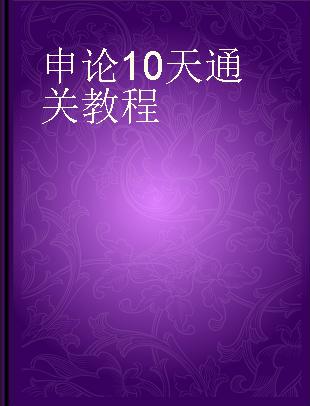 申论10天通关教程